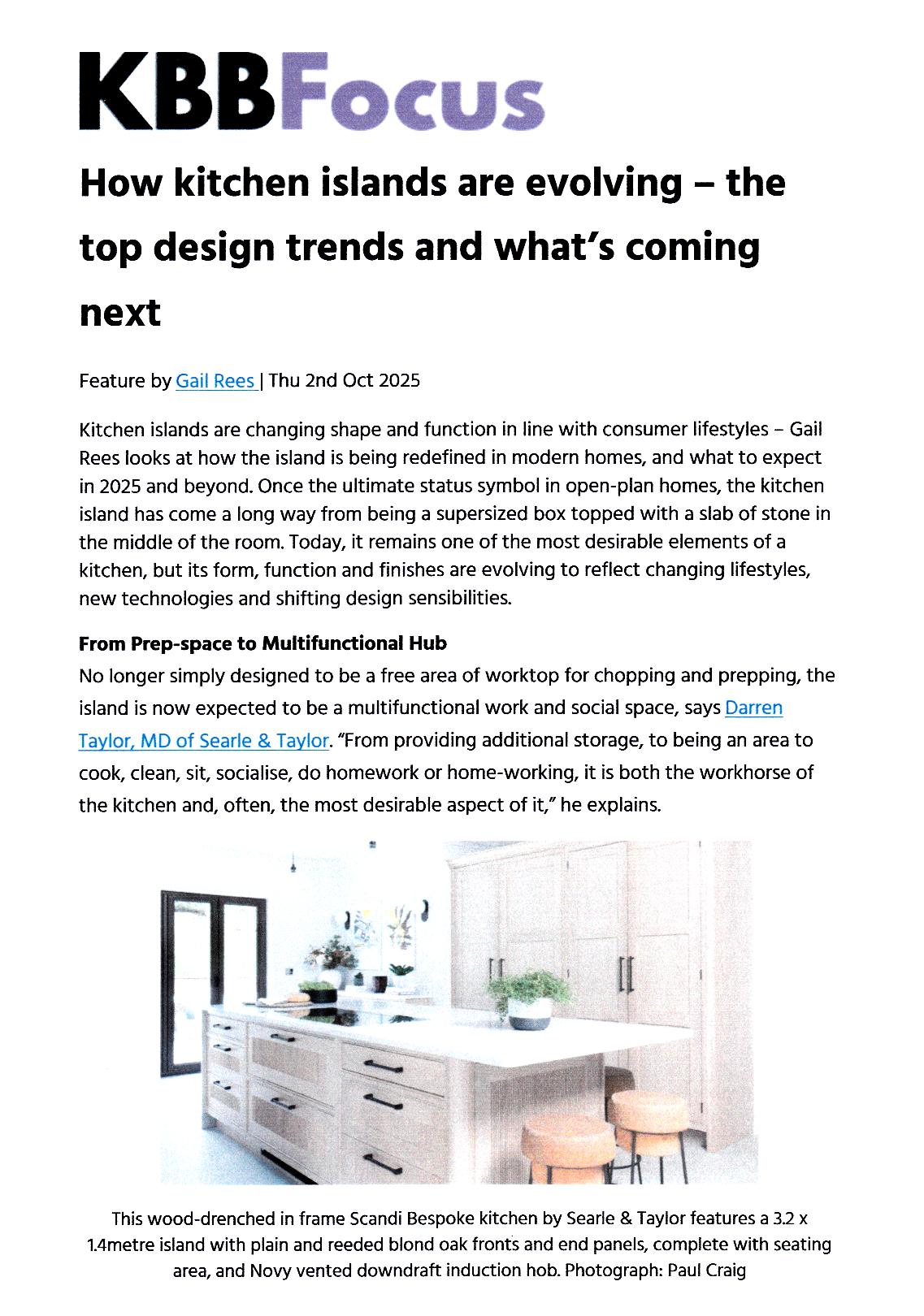 KBBFocus

How kitchen islands are evolving – the top design trends and what's coming next

Feature by Gail Rees | Thu 2nd Oct 2025

Kitchen islands are changing shape and function in line with consumer lifestyles – Gail Rees looks at how the island is being redefined in modern homes, and what to expect in 2025 and beyond. Once the ultimate status symbol in open-plan homes, the kitchen island has come a long way from being a supersized box topped with a slab of stone in the middle of the room. Today, it remains one of the most desirable elements of a kitchen, but its form, function and finishes are evolving to reflect changing lifestyles, new technologies and shifting design sensibilities.

From Prep-space to Multifunctional Hub

No longer simply designed to be a free area of worktop for chopping and prepping, the island is now expected to be a multifunctional work and social space, says Darren Taylor, MD of Searle & Taylor. "From providing additional storage, to being an area to cook, clean, sit, socialise, do homework or home-working, it is both the workhorse of the kitchen and, often, the most desirable aspect of it," he explains.

This wood-drenched in frame Scandi Bespoke kitchen by Searle & Taylor features a 3.2 x 1.4metre island with plain and reeded blond oak fronts and end panels, complete with seating area, and Novy vented downdraft induction hob. Photograph: Paul Craig